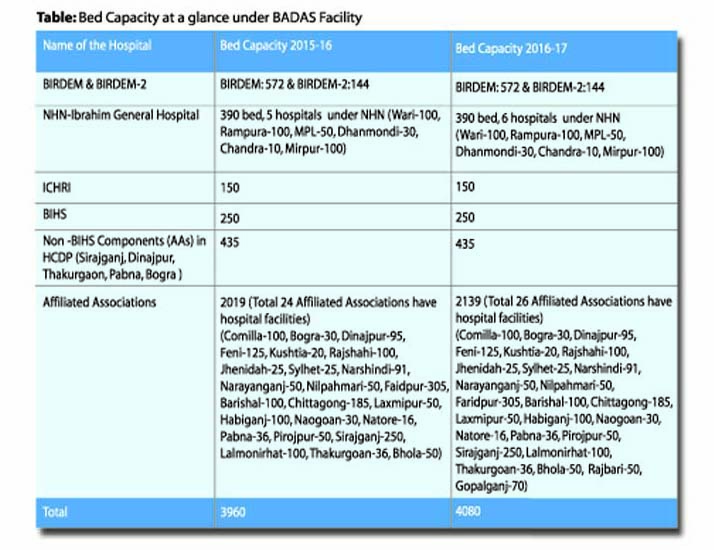 **Table:** Bed Capacity at a glance under BADAS Facility

| Name of the Hospital | Bed Capacity 2015-16 | Bed Capacity 2016-17 |
|---|---|---|
| BIRDEM & BIRDEM-2 | BIRDEM: 572 & BIRDEM-2:144 | BIRDEM: 572 & BIRDEM-2:144 |
| NHN-Ibrahim General Hospital | 390 bed, 5 hospitals under NHN (Wari-100, Rampura-100, MPL-50, Dhanmondi-30, Chandra-10, Mirpur-100) | 390 bed, 6 hospitals under NHN (Wari-100, Rampura-100, MPL-50, Dhanmondi-30, Chandra-10, Mirpur-100) |
| ICHRI | 150 | 150 |
| BIHS | 250 | 250 |
| Non -BIHS Components (AAs) in HCDP (Sirajganj, Dinajpur, Thakurgaon, Pabna, Bogra ) | 435 | 435 |
| Affiliated Associations | 2019 (Total 24 Affiliated Associations have hospital facilities) (Comilla-100, Bogra-30, Dinajpur-95, Feni-125, Kushtia-20, Rajshahi-100, Jhenidah-25, Sylhet-25, Narshindi-91, Narayanganj-50, Nilpahmari-50, Faidpur-305, Barishal-100, Chittagong-185, Laxmipur-50, Habiganj-100, Naogoan-30, Natore-16, Pabna-36, Pirojpur-50, Sirajganj-250, Lalmonirhat-100, Thakurgoan-36, Bhola-50) | 2139 (Total 26 Affiliated Associations have hospital facilities) (Comilla-100, Bogra-30, Dinajpur-95, Feni-125, Kushtia-20, Rajshahi-100, Jhenidah-25, Sylhet-25, Narshindi-91, Narayanganj-50, Nilpahmari-50, Faridpur-305, Barishal-100, Chittagong-185, Laxmipur-50, Habiganj-100, Naogoan-30, Natore-16, Pabna-36, Pirojpur-50, Sirajganj-250, Lalmonirhat-100, Thakurgoan-36, Bhola-50, Rajbari-50, Gopalganj-70) |
| Total | 3960 | 4080 |